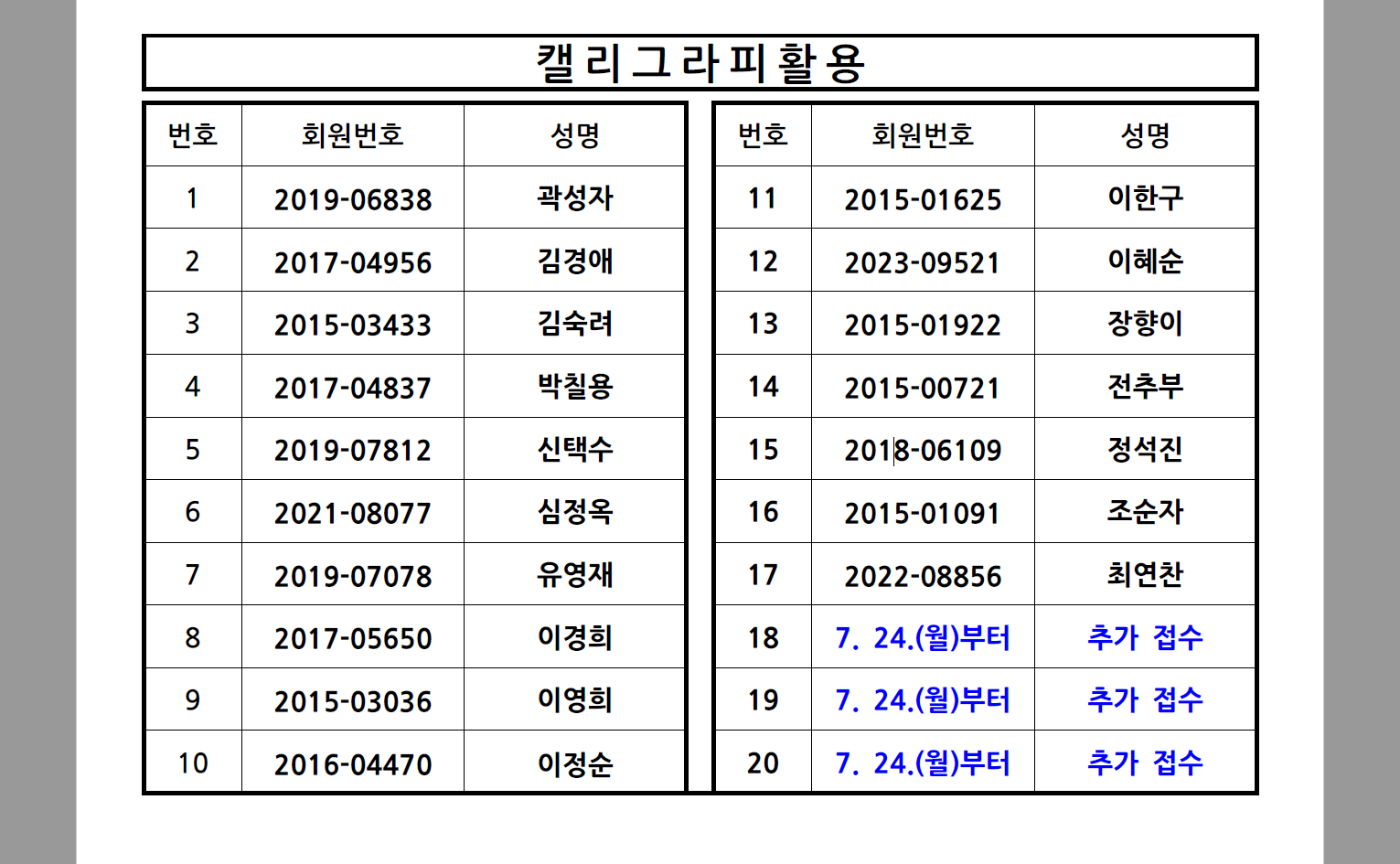 캘리그라피활용

| 번호 | 회원번호 | 성명 |
|---|---|---|
| 1 | 2019-06838 | 곽성자 |
| 2 | 2017-04956 | 김경애 |
| 3 | 2015-03433 | 김숙려 |
| 4 | 2017-04837 | 박칠용 |
| 5 | 2019-07812 | 신택수 |
| 6 | 2021-08077 | 심정옥 |
| 7 | 2019-07078 | 유영재 |
| 8 | 2017-05650 | 이경희 |
| 9 | 2015-03036 | 이영희 |
| 10 | 2016-04470 | 이정순 |

| 번호 | 회원번호 | 성명 |
|---|---|---|
| 11 | 2015-01625 | 이한구 |
| 12 | 2023-09521 | 이혜순 |
| 13 | 2015-01922 | 장향이 |
| 14 | 2015-00721 | 전추부 |
| 15 | 2018-06109 | 정석진 |
| 16 | 2015-01091 | 조순자 |
| 17 | 2022-08856 | 최연찬 |
| 18 | 7. 24.(월)부터 | 추가 접수 |
| 19 | 7. 24.(월)부터 | 추가 접수 |
| 20 | 7. 24.(월)부터 | 추가 접수 |